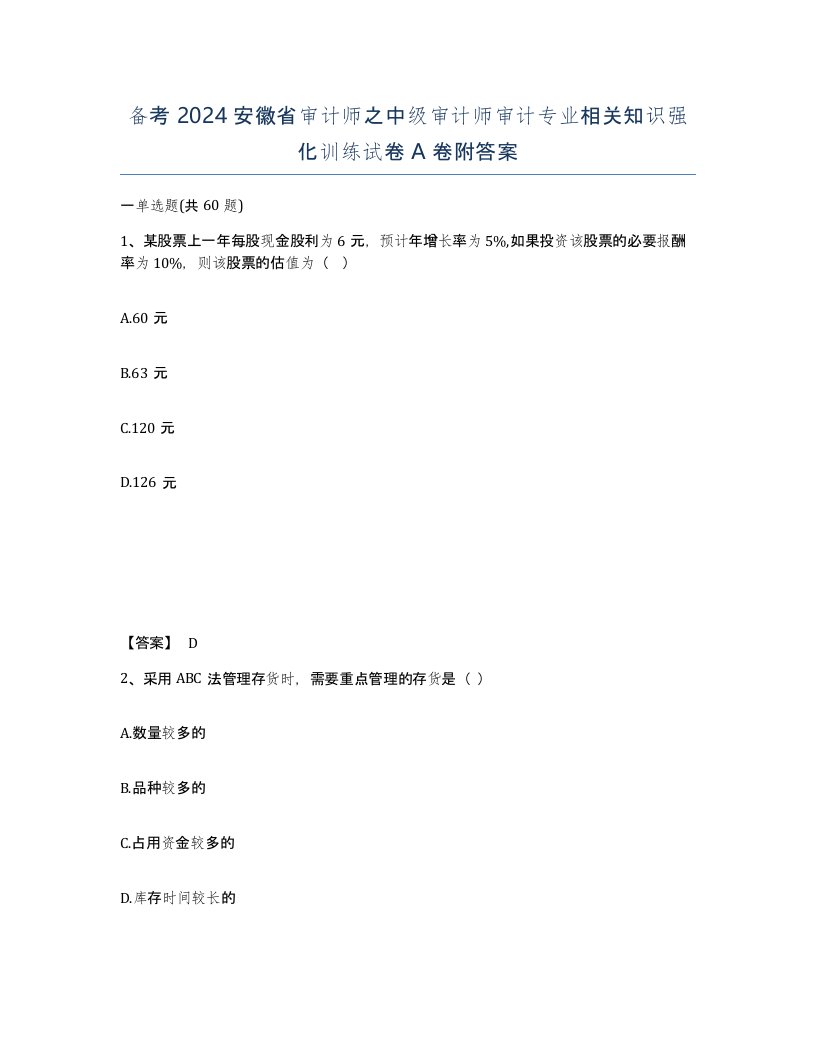 备考 2024 安徽省审计师之中级审计师审计专业相关知识强化训练试卷 A 卷附答案

一单选题(共 60 题)

1、某股票上一年每股现金股利为 6 元，预计年增长率为 5%,如果投资该股票的必要报酬率为 10%，则该股票的估值为（ ）

A.60 元

B.63 元

C.120 元

D.126 元

【答案】 D

2、采用 ABC 法管理存货时，需要重点管理的存货是（ ）

A.数量较多的

B.品种较多的

C.占用资金较多的

D.库存时间较长的